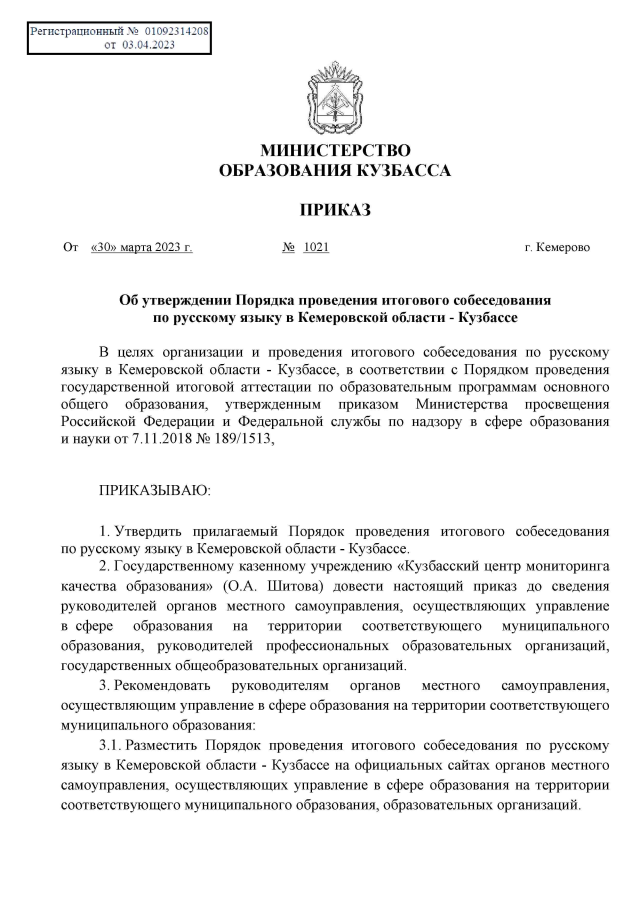 Регистрационный № 01092314208
от 03.04.2023

МИНИСТЕРСТВО
ОБРАЗОВАНИЯ КУЗБАССА

ПРИКАЗ

От «30» марта 2023 г. № 1021 г. Кемерово

Об утверждении Порядка проведения итогового собеседования по русскому языку в Кемеровской области - Кузбассе

В целях организации и проведения итогового собеседования по русскому языку в Кемеровской области - Кузбассе, в соответствии с Порядком проведения государственной итоговой аттестации по образовательным программам основного общего образования, утвержденным приказом Министерства просвещения Российской Федерации и Федеральной службы по надзору в сфере образования и науки от 7.11.2018 № 189/1513,

ПРИКАЗЫВАЮ:

1. Утвердить прилагаемый Порядок проведения итогового собеседования по русскому языку в Кемеровской области - Кузбассе.

2. Государственному казенному учреждению «Кузбасский центр мониторинга качества образования» (О.А. Шитова) довести настоящий приказ до сведения руководителей органов местного самоуправления, осуществляющих управление в сфере образования на территории соответствующего муниципального образования, руководителей профессиональных образовательных организаций, государственных общеобразовательных организаций.

3. Рекомендовать руководителям органов местного самоуправления, осуществляющим управление в сфере образования на территории соответствующего муниципального образования:

3.1. Разместить Порядок проведения итогового собеседования по русскому языку в Кемеровской области - Кузбассе на официальных сайтах органов местного самоуправления, осуществляющих управление в сфере образования на территории соответствующего муниципального образования, образовательных организаций.